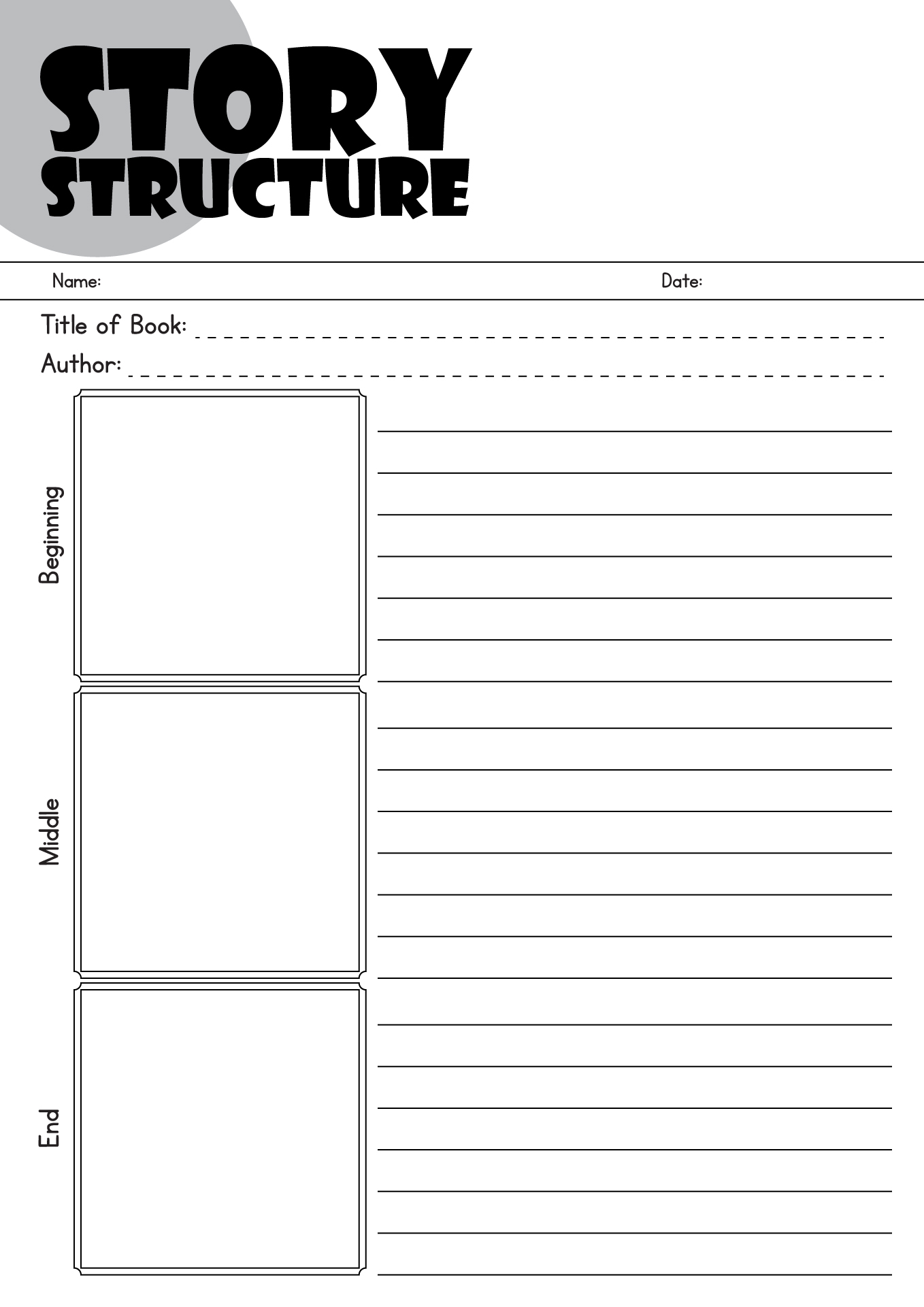 STORY STRUCTURE

Name: Date:

Title of Book:

Author:

Beginning

Middle

End